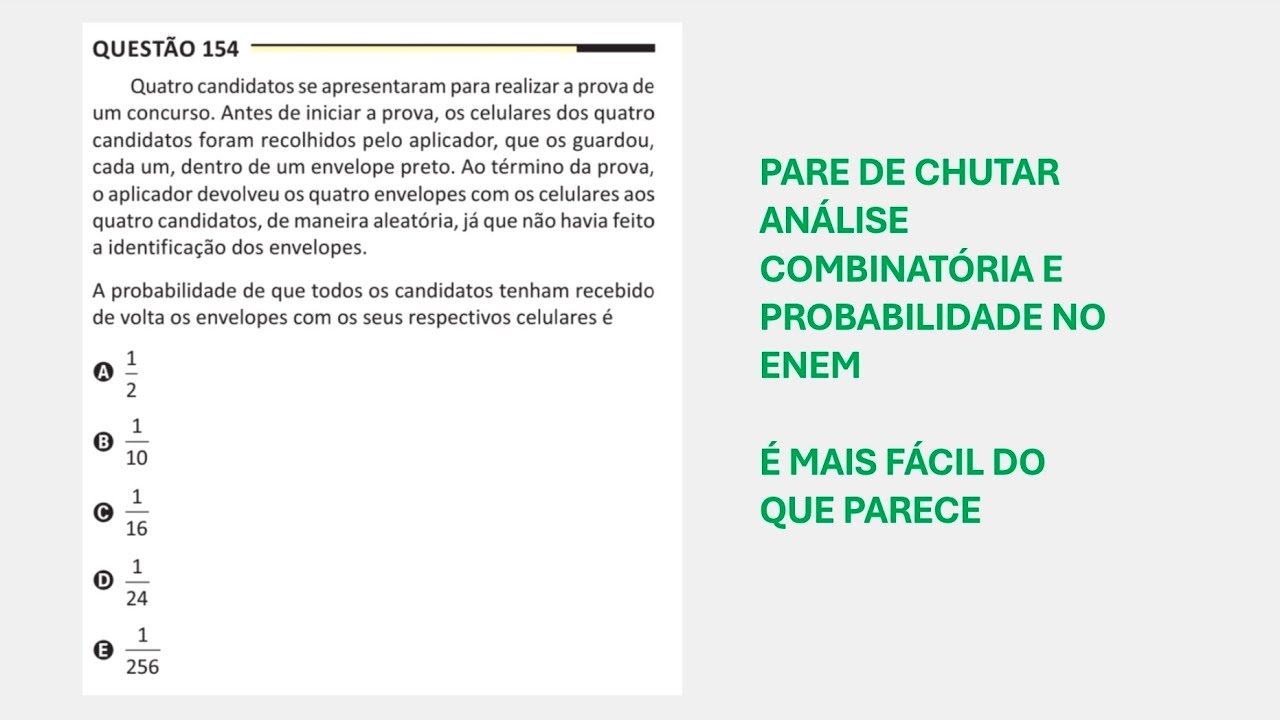 QUESTÃO 154

Quatro candidatos se apresentaram para realizar a prova de um concurso. Antes de iniciar a prova, os celulares dos quatro candidatos foram recolhidos pelo aplicador, que os guardou, cada um, dentro de um envelope preto. Ao término da prova, o aplicador devolveu os quatro envelopes com os celulares aos quatro candidatos, de maneira aleatória, já que não havia feito a identificação dos envelopes.

A probabilidade de que todos os candidatos tenham recebido de volta os envelopes com os seus respectivos celulares é

A $\frac{1}{2}$

B $\frac{1}{10}$

C $\frac{1}{16}$

D $\frac{1}{24}$

E $\frac{1}{256}$

PARE DE CHUTAR ANÁLISE COMBINATÓRIA E PROBABILIDADE NO ENEM

É MAIS FÁCIL DO QUE PARECE